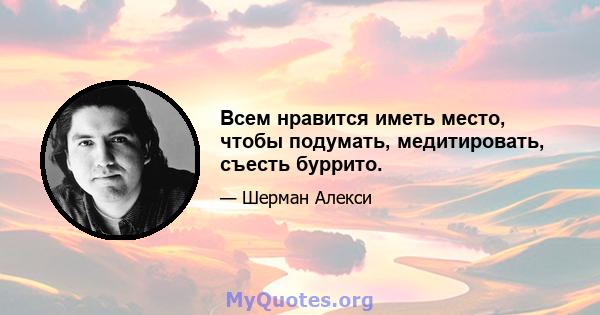 Всем нравится иметь место, чтобы подумать, медитировать, съесть буррито.

— Шерман Алекси

MyQuotes.org